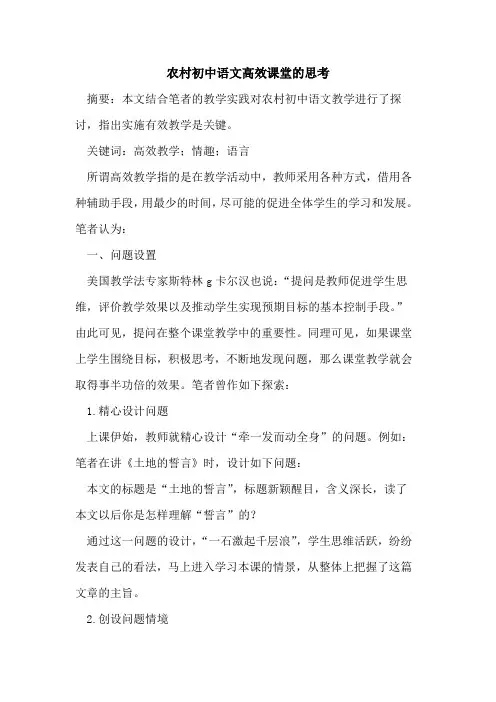 农村初中语文高效课堂的思考

摘要：本文结合笔者的教学实践对农村初中语文教学进行了探讨，指出实施有效教学是关键。

关键词：高效教学；情趣；语言

所谓高效教学指的是在教学活动中，教师采用各种方式，借用各种辅助手段，用最少的时间，尽可能的促进全体学生的学习和发展。笔者认为：

一、问题设置

美国教学法专家斯特林 g 卡尔汉也说：“提问是教师促进学生思维，评价教学效果以及推动学生实现预期目标的基本控制手段。”由此可见，提问在整个课堂教学中的重要性。同理可见，如果课堂上学生围绕目标，积极思考，不断地发现问题，那么课堂教学就会取得事半功倍的效果。笔者曾作如下探索：

1.精心设计问题

上课伊始，教师就精心设计“牵一发而动全身”的问题。例如：笔者在讲《土地的誓言》时，设计如下问题：

本文的标题是“土地的誓言”，标题新颖醒目，含义深长，读了本文以后你是怎样理解“誓言”的？

通过这一问题的设计，“一石激起千层浪”，学生思维活跃，纷纷发表自己的看法，马上进入学习本课的情景，从整体上把握了这篇文章的主旨。

2.创设问题情境